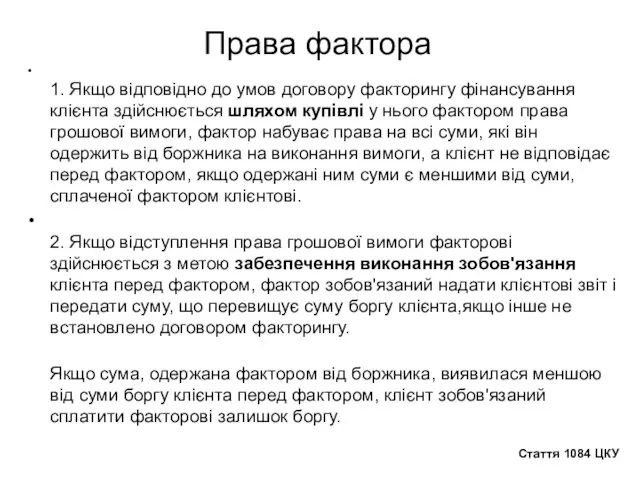 Права фактора

•

1. Якщо відповідно до умов договору факторингу фінансування клієнта здійснюється шляхом купівлі у нього фактором права грошової вимоги, фактор набуває права на всі суми, які він одержить від боржника на виконання вимоги, а клієнт не відповідає перед фактором, якщо одержані ним суми є меншими від суми, сплаченої фактором клієнтові.

•

2. Якщо відступлення права грошової вимоги факторові здійснюється з метою забезпечення виконання зобов'язання клієнта перед фактором, фактор зобов'язаний надати клієнтові звіт і передати суму, що перевищує суму боргу клієнта,якщо інше не встановлено договором факторингу.

Якщо сума, одержана фактором від боржника, виявилася меншою від суми боргу клієнта перед фактором, клієнт зобов'язаний сплатити факторові залишок боргу.

Стаття 1084 ЦКУ